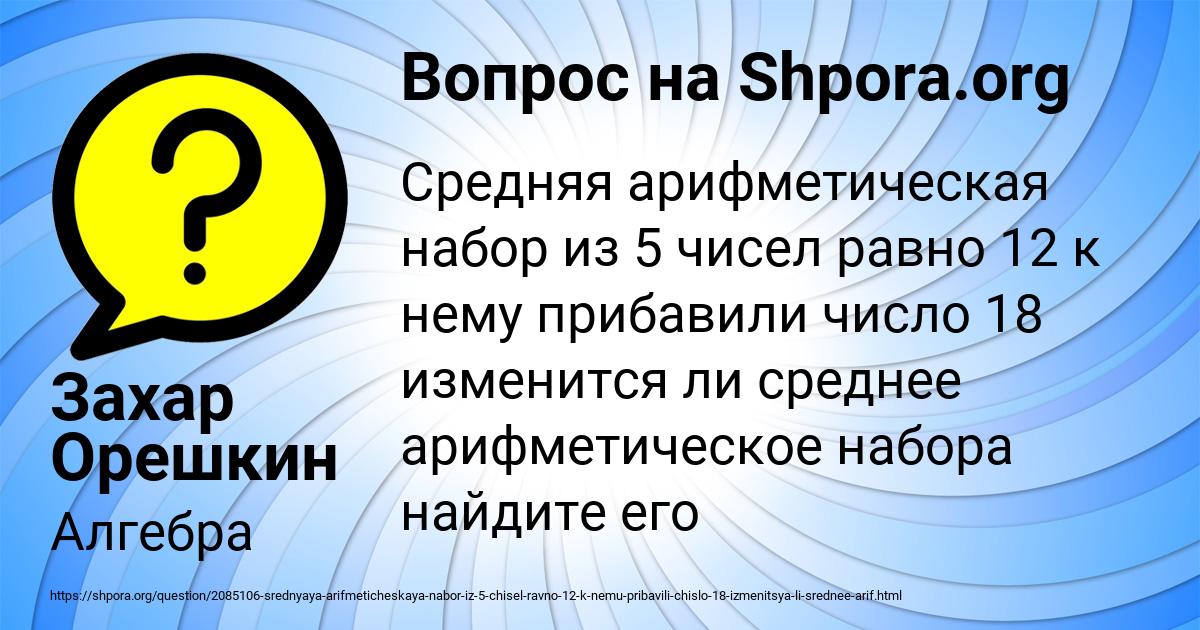 Вопрос на Shpora.org

Средняя арифметическая набор из 5 чисел равно 12 к нему прибавили число 18 изменится ли среднее арифметическое набора найдите его

Захар Орешкин

Алгебра

https://shpora.org/question/2085106-srednyaya-arifmeticheskaya-nabor-iz-5-chisel-ravno-12-k-nemu-pribavili-chislo-18-izmenitsya-li-srednee-arif.html